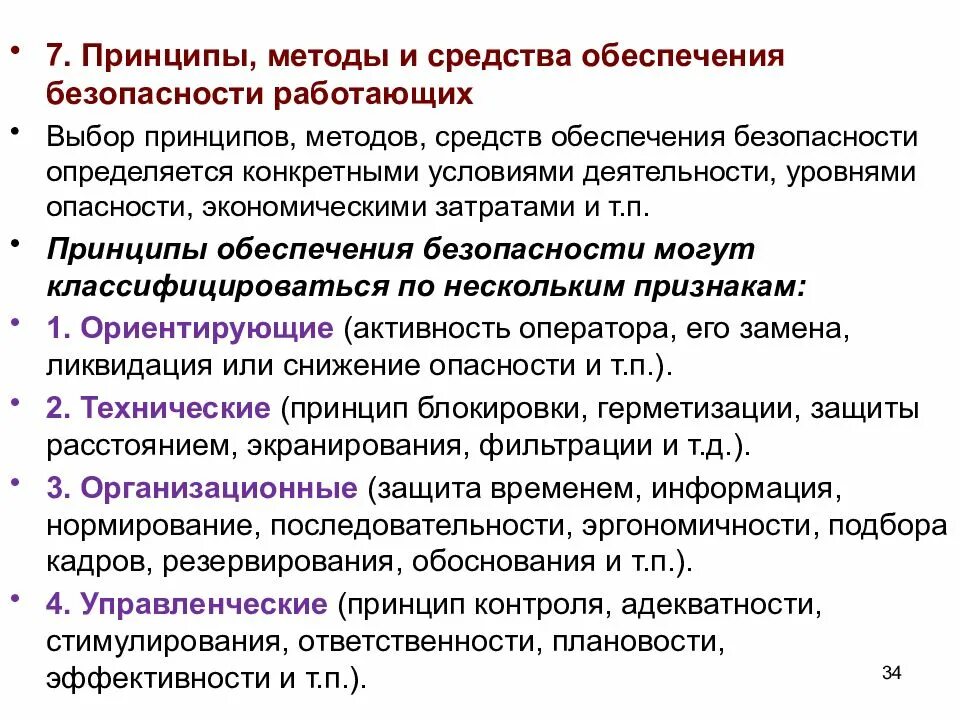 • 7. Принципы, методы и средства обеспечения безопасности работающих

• Выбор принципов, методов, средств обеспечения безопасности определяется конкретными условиями деятельности, уровнями опасности, экономическими затратами и т.п.

• Принципы обеспечения безопасности могут классифицироваться по нескольким признакам:

• 1. Ориентирующие (активность оператора, его замена, ликвидация или снижение опасности и т.п.).

• 2. Технические (принцип блокировки, герметизации, защиты расстоянием, экранирования, фильтрации и т.д.).

• 3. Организационные (защита временем, информация, нормирование, последовательности, эргономичности, подбора кадров, резервирования, обоснования и т.п.).

• 4. Управленческие (принцип контроля, адекватности, стимулирования, ответственности, плановости, эффективности и т.п.).

34